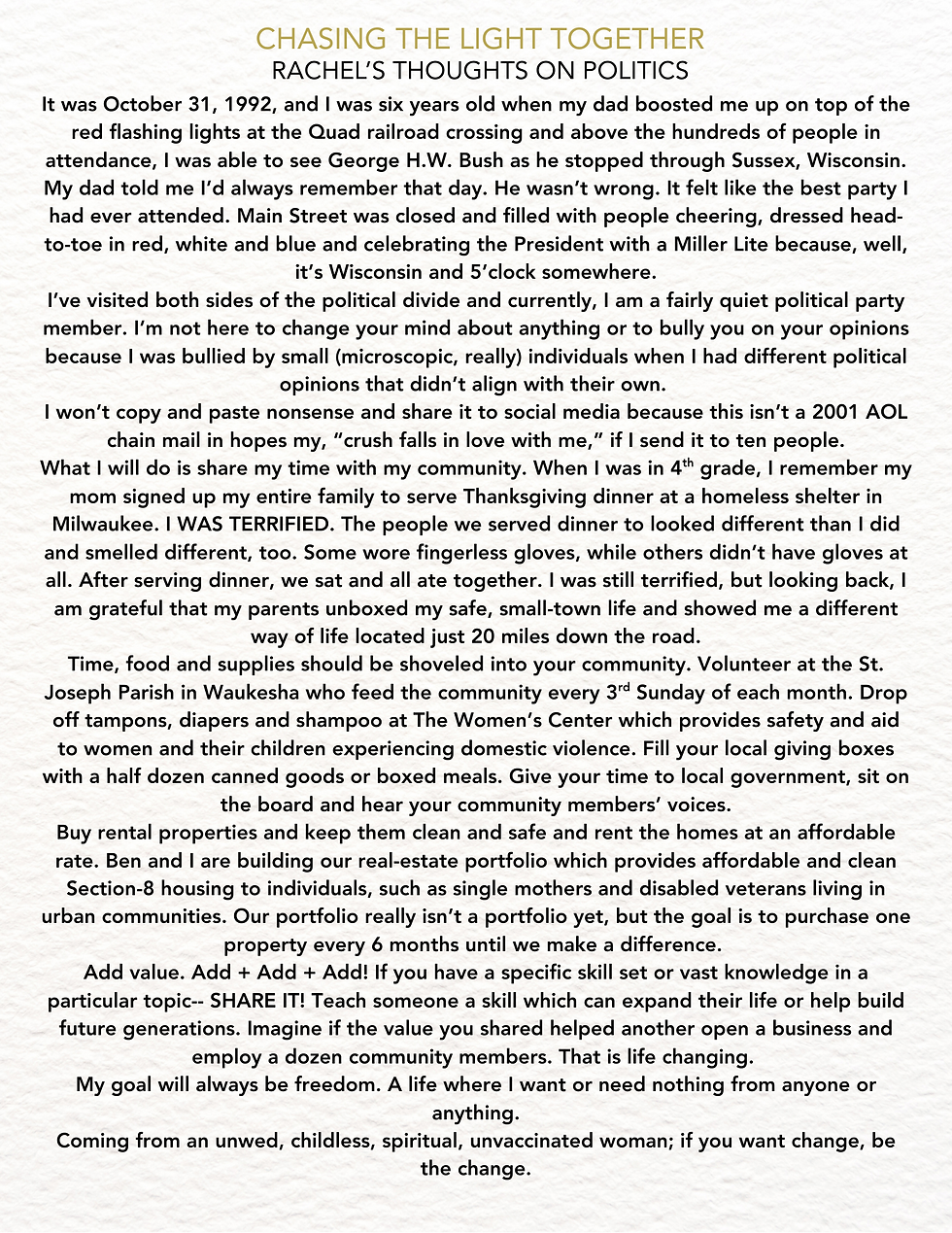 CHASING THE LIGHT TOGETHER
RACHEL'S THOUGHTS ON POLITICS

It was October 31, 1992, and I was six years old when my dad boosted me up on top of the red flashing lights at the Quad railroad crossing and above the hundreds of people in attendance, I was able to see George H.W. Bush as he stopped through Sussex, Wisconsin. My dad told me I'd always remember that day. He wasn't wrong. It felt like the best party I had ever attended. Main Street was closed and filled with people cheering, dressed head-to-toe in red, white and blue and celebrating the President with a Miller Lite because, well, it's Wisconsin and 5'clock somewhere.

I've visited both sides of the political divide and currently, I am a fairly quiet political party member. I'm not here to change your mind about anything or to bully you on your opinions because I was bullied by small (microscopic, really) individuals when I had different political opinions that didn't align with their own.

I won't copy and paste nonsense and share it to social media because this isn't a 2001 AOL chain mail in hopes my, "crush falls in love with me," if I send it to ten people.

What I will do is share my time with my community. When I was in 4$^{th}$ grade, I remember my mom signed up my entire family to serve Thanksgiving dinner at a homeless shelter in Milwaukee. I WAS TERRIFIED. The people we served dinner to looked different than I did and smelled different, too. Some wore fingerless gloves, while others didn't have gloves at all. After serving dinner, we sat and all ate together. I was still terrified, but looking back, I am grateful that my parents unboxed my safe, small-town life and showed me a different way of life located just 20 miles down the road.

Time, food and supplies should be shoveled into your community. Volunteer at the St. Joseph Parish in Waukesha who feed the community every 3$^{rd}$ Sunday of each month. Drop off tampons, diapers and shampoo at The Women's Center which provides safety and aid to women and their children experiencing domestic violence. Fill your local giving boxes with a half dozen canned goods or boxed meals. Give your time to local government, sit on the board and hear your community members' voices.

Buy rental properties and keep them clean and safe and rent the homes at an affordable rate. Ben and I are building our real-estate portfolio which provides affordable and clean Section-8 housing to individuals, such as single mothers and disabled veterans living in urban communities. Our portfolio really isn't a portfolio yet, but the goal is to purchase one property every 6 months until we make a difference.

Add value. Add + Add + Add! If you have a specific skill set or vast knowledge in a particular topic-- SHARE IT! Teach someone a skill which can expand their life or help build future generations. Imagine if the value you shared helped another open a business and employ a dozen community members. That is life changing.

My goal will always be freedom. A life where I want or need nothing from anyone or anything.

Coming from an unwed, childless, spiritual, unvaccinated woman; if you want change, be the change.